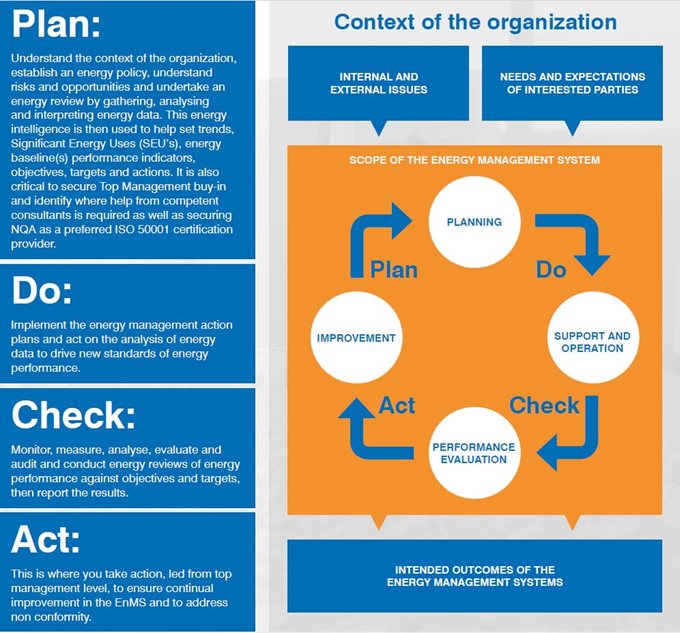 Plan:

Understand the context of the organization, establish an energy policy, understand risks and opportunities and undertake an energy review by gathering, analysing and interpreting energy data. This energy intelligence is then used to help set trends, Significant Energy Uses (SEU's), energy baseline(s) performance indicators, objectives, targets and actions. It is also critical to secure Top Management buy-in and identify where help from competent consultants is required as well as securing NQA as a preferred ISO 50001 certification provider.

Do:

Implement the energy management action plans and act on the analysis of energy data to drive new standards of energy performance.

Check:

Monitor, measure, analyse, evaluate and audit and conduct energy reviews of energy performance against objectives and targets, then report the results.

Act:

This is where you take action, led from top management level, to ensure continual improvement in the EnMS and to address non conformity.

Context of the organization

INTERNAL AND EXTERNAL ISSUES

NEEDS AND EXPECTATIONS OF INTERESTED PARTIES

SCOPE OF THE ENERGY MANAGEMENT SYSTEM

PLANNING

Plan

Do

IMPROVEMENT

SUPPORT AND OPERATION

Act

Check

PERFORMANCE EVALUATION

INTENDED OUTCOMES OF THE ENERGY MANAGEMENT SYSTEMS